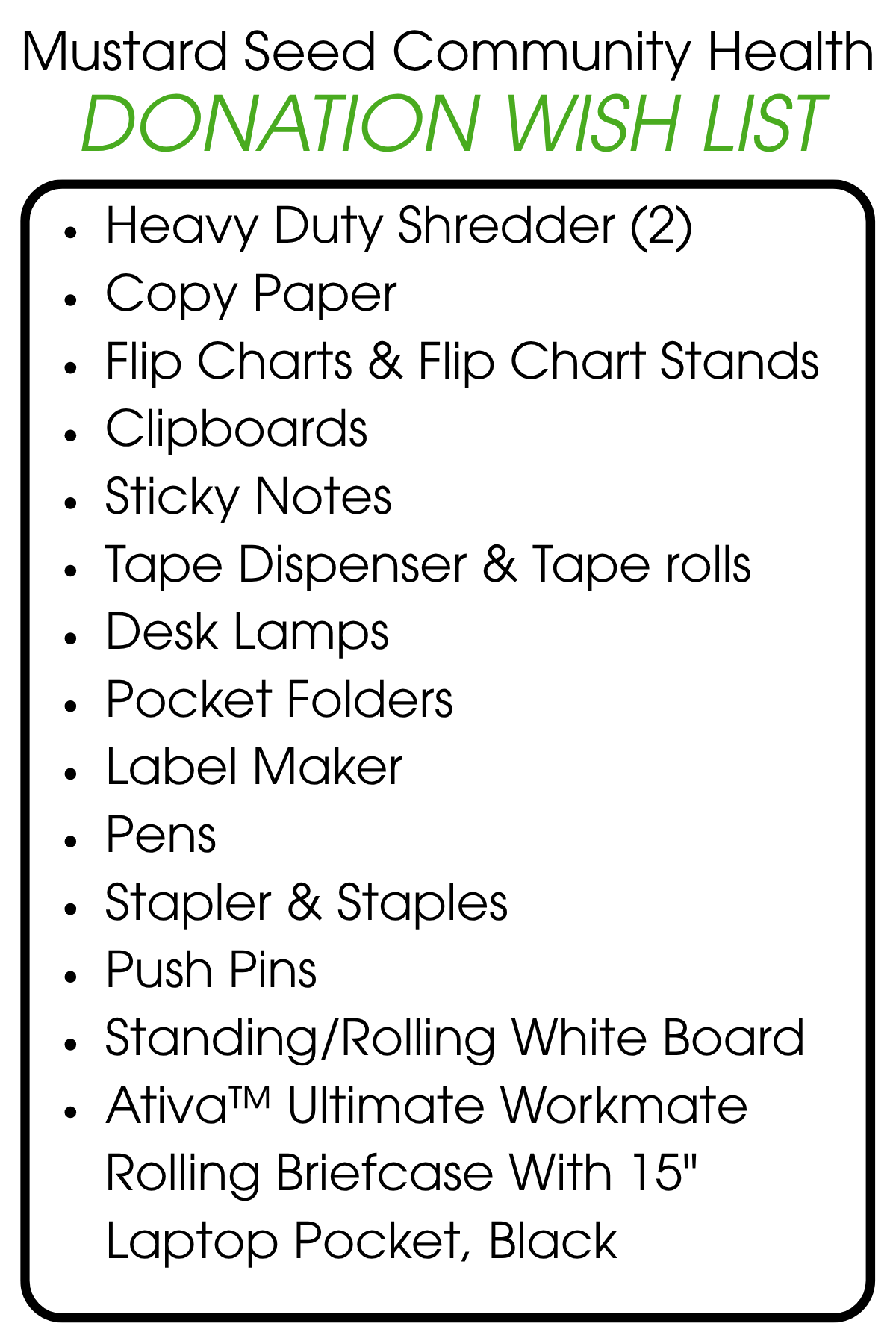 Mustard Seed Community Health
DONATION WISH LIST

• Heavy Duty Shredder (2)
• Copy Paper
• Flip Charts & Flip Chart Stands
• Clipboards
• Sticky Notes
• Tape Dispenser & Tape rolls
• Desk Lamps
• Pocket Folders
• Label Maker
• Pens
• Stapler & Staples
• Push Pins
• Standing/Rolling White Board
• Ativa™ Ultimate Workmate Rolling Briefcase With 15" Laptop Pocket, Black